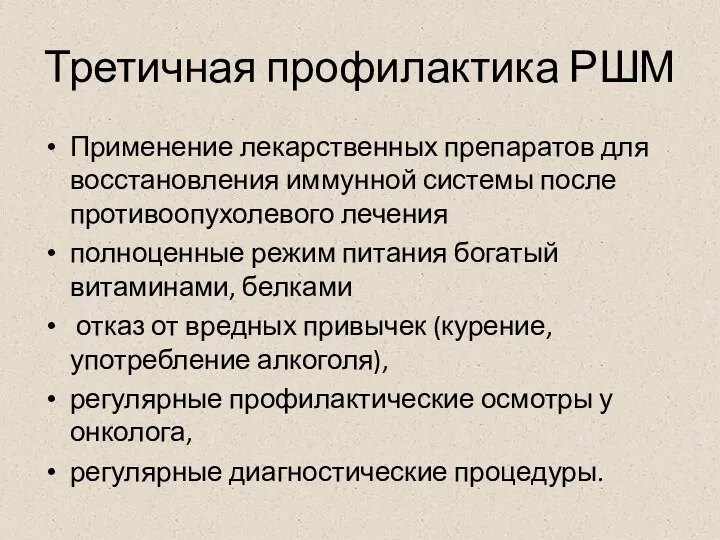 Третичная профилактика РШМ

• Применение лекарственных препаратов для восстановления иммунной системы после противоопухолевого лечения
• полноценные режим питания богатый витаминами, белками
• отказ от вредных привычек (курение, употребление алкоголя),
• регулярные профилактические осмотры у онколога,
• регулярные диагностические процедуры.